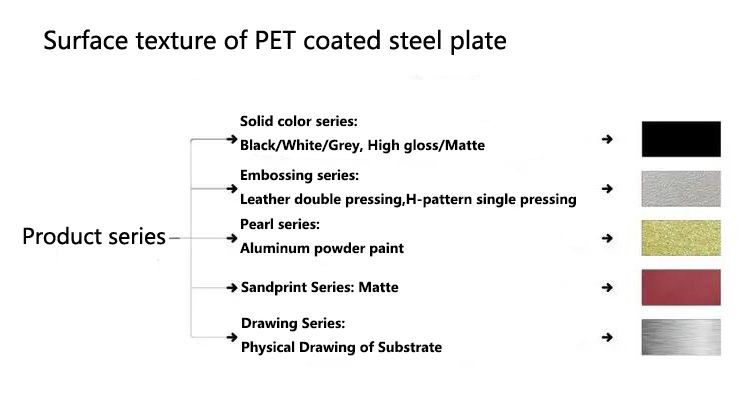 Surface texture of PET coated steel plate

Product series

Solid color series:
Black/White/Grey, High gloss/Matte

Embossing series:
Leather double pressing,H-pattern single pressing

Pearl series:
Aluminum powder paint

Sandprint Series: Matte

Drawing Series:
Physical Drawing of Substrate